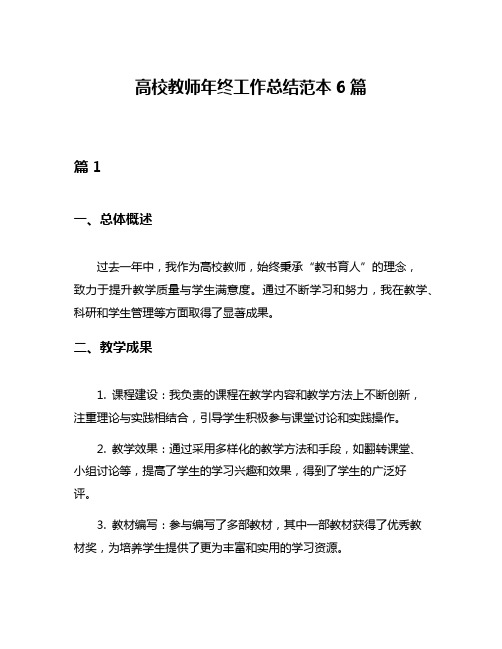 高校教师年终工作总结范本 6 篇

篇 1

一、总体概述

过去一年中，我作为高校教师，始终秉承“教书育人”的理念，致力于提升教学质量与学生满意度。通过不断学习和努力，我在教学、科研和学生管理等方面取得了显著成果。

二、教学成果

1. 课程建设：我负责的课程在教学内容和教学方法上不断创新，注重理论与实践相结合，引导学生积极参与课堂讨论和实践操作。

2. 教学效果：通过采用多样化的教学方法和手段，如翻转课堂、小组讨论等，提高了学生的学习兴趣和效果，得到了学生的广泛好评。

3. 教材编写：参与编写了多部教材，其中一部教材获得了优秀教材奖，为培养学生提供了更为丰富和实用的学习资源。